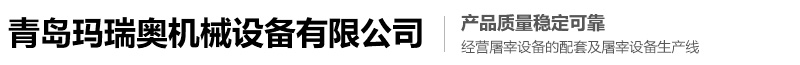 青岛玛瑞奥机械设备有限公司

产品质量稳定可靠
经营屠宰设备的配套及屠宰设备生产线